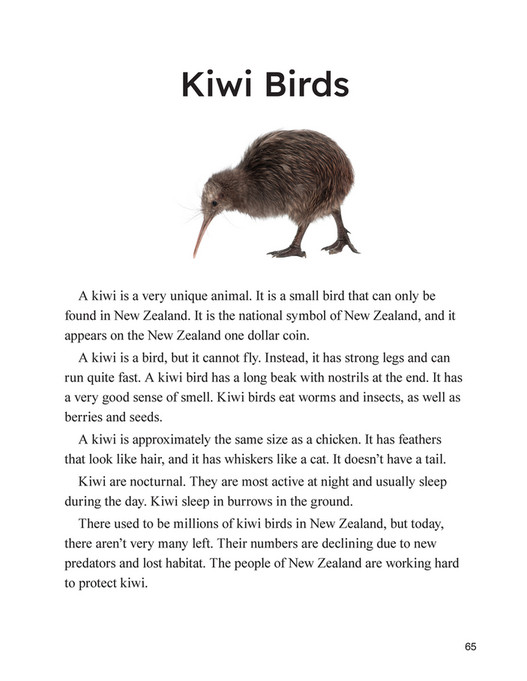 Kiwi Birds

A kiwi is a very unique animal. It is a small bird that can only be found in New Zealand. It is the national symbol of New Zealand, and it appears on the New Zealand one dollar coin.

A kiwi is a bird, but it cannot fly. Instead, it has strong legs and can run quite fast. A kiwi bird has a long beak with nostrils at the end. It has a very good sense of smell. Kiwi birds eat worms and insects, as well as berries and seeds.

A kiwi is approximately the same size as a chicken. It has feathers that look like hair, and it has whiskers like a cat. It doesn't have a tail.

Kiwi are nocturnal. They are most active at night and usually sleep during the day. Kiwi sleep in burrows in the ground.

There used to be millions of kiwi birds in New Zealand, but today, there aren't very many left. Their numbers are declining due to new predators and lost habitat. The people of New Zealand are working hard to protect kiwi.

65